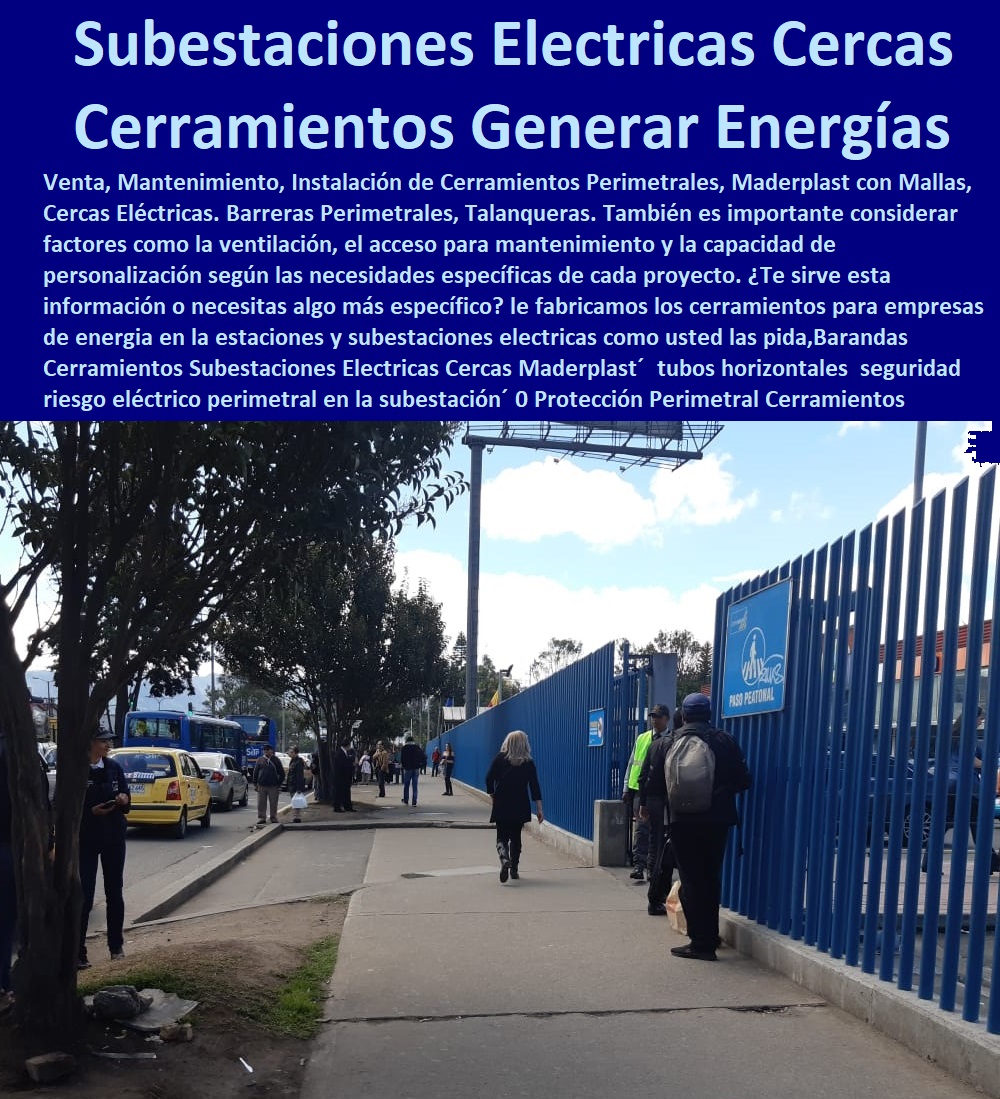 Subestaciones Electricas Cercas Cerramientos Generar Energías

Venta, Mantenimiento, Instalación de Cerramientos Perimetrales, Maderplast con Mallas, Cercas Eléctricas. Barreras Perimetrales, Talanqueras. También es importante considerar factores como la ventilación, el acceso para mantenimiento y la capacidad de personalización según las necesidades específicas de cada proyecto. ¿Te sirve esta información o necesitas algo más específico? le fabricamos los cerramientos para empresas de energia en la estaciones y subestaciones electricas como usted las pida,Barandas Cerramientos Subestaciones Electricas Cercas Maderplast´ tubos horizontales seguridad riesgo eléctrico perimetral en la subestación´ 0 Protección Perimetral Cerramientos

PASO PEATONAL

SITP